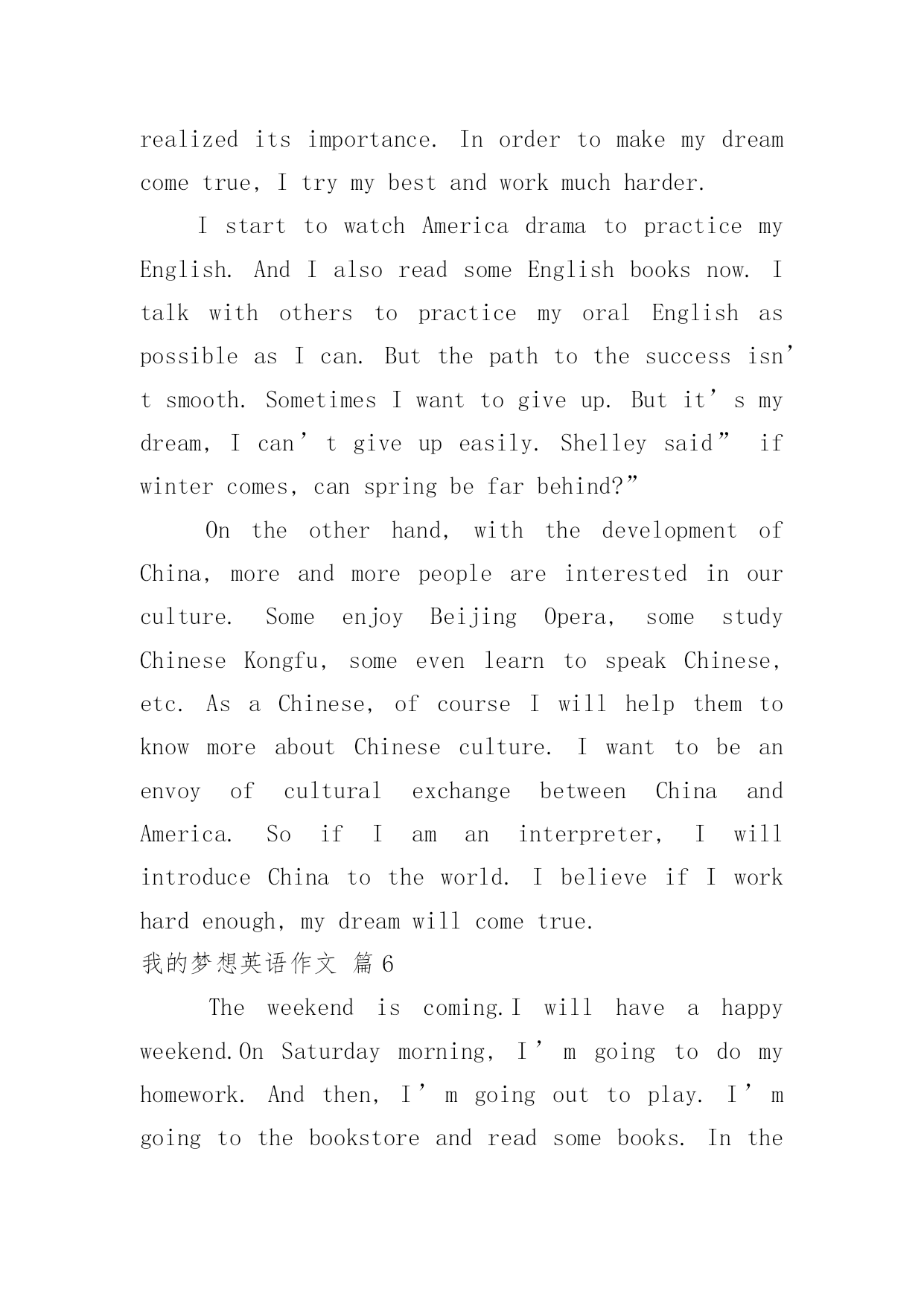 realized its importance. In order to make my dream come true, I try my best and work much harder.

I start to watch America drama to practice my English. And I also read some English books now. I talk with others to practice my oral English as possible as I can. But the path to the success isn’t smooth. Sometimes I want to give up. But it’s my dream, I can’t give up easily. Shelley said” if winter comes, can spring be far behind?”

On the other hand, with the development of China, more and more people are interested in our culture. Some enjoy Beijing Opera, some study Chinese Kongfu, some even learn to speak Chinese, etc. As a Chinese, of course I will help them to know more about Chinese culture. I want to be an envoy of cultural exchange between China and America. So if I am an interpreter, I will introduce China to the world. I believe if I work hard enough, my dream will come true.

我的梦想英语作文 篇6

The weekend is coming.I will have a happy weekend.On Saturday morning, I’m going to do my homework. And then, I’m going out to play. I’m going to the bookstore and read some books. In the